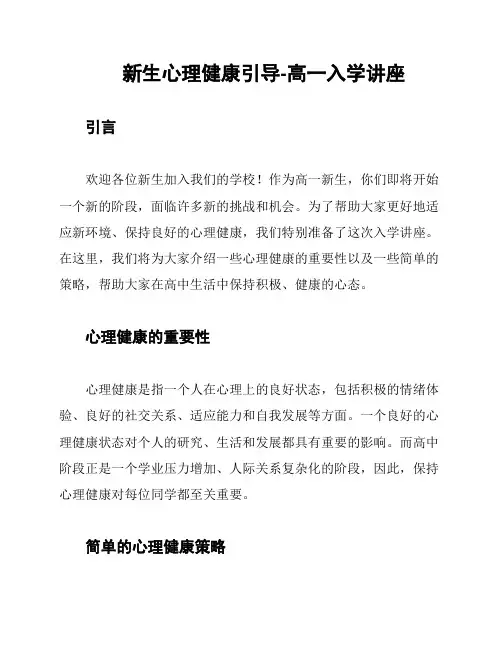 新生心理健康引导-高一入学讲座

引言

欢迎各位新生加入我们的学校！作为高一新生，你们即将开始一个新的阶段，面临许多新的挑战和机会。为了帮助大家更好地适应新环境、保持良好的心理健康，我们特别准备了这次入学讲座。在这里，我们将为大家介绍一些心理健康的重要性以及一些简单的策略，帮助大家在高中生活中保持积极、健康的心态。

心理健康的重要性

心理健康是指一个人在心理上的良好状态，包括积极的情绪体验、良好的社交关系、适应能力和自我发展等方面。一个良好的心理健康状态对个人的研究、生活和发展都具有重要的影响。而高中阶段正是一个学业压力增加、人际关系复杂化的阶段，因此，保持心理健康对每位同学都至关重要。

简单的心理健康策略